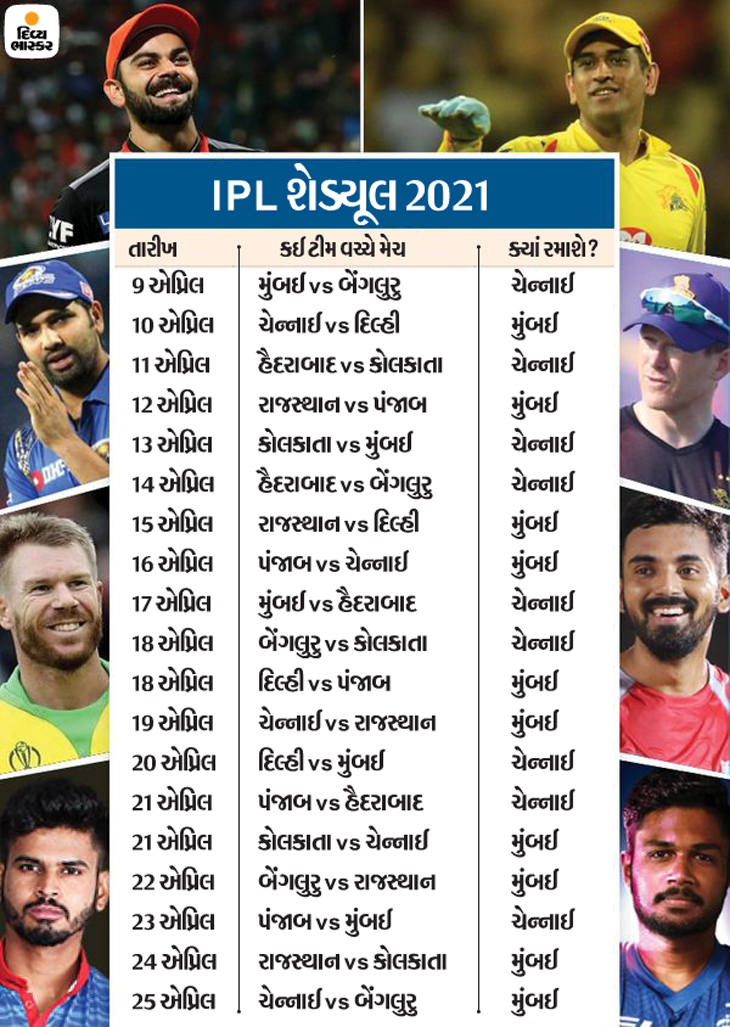 દિવ્ય ભાસ્કર

IPL શેડ્યૂલ 2021

| તારીખ | કઈ ટીમ વચ્ચે મેચ | ક્યાં રમાશે? |
|---|---|---|
| 9 એપ્રિલ | મુંબઈ vs બેંગલુરુ | ચેન્નાઈ |
| 10 એપ્રિલ | ચેન્નાઈ vs દિલ્હી | મુંબઈ |
| 11 એપ્રિલ | હૈદરાબાદ vs કોલકાતા | ચેન્નાઈ |
| 12 એપ્રિલ | રાજસ્થાન vs પંજાબ | મુંબઈ |
| 13 એપ્રિલ | કોલકાતા vs મુંબઈ | ચેન્નાઈ |
| 14 એપ્રિલ | હૈદરાબાદ vs બેંગલુરુ | ચેન્નાઈ |
| 15 એપ્રિલ | રાજસ્થાન vs દિલ્હી | મુંબઈ |
| 16 એપ્રિલ | પંજાબ vs ચેન્નાઈ | મુંબઈ |
| 17 એપ્રિલ | મુંબઈ vs હૈદરાબાદ | ચેન્નાઈ |
| 18 એપ્રિલ | બેંગલુરુ vs કોલકાતા | ચેન્નાઈ |
| 18 એપ્રિલ | દિલ્હી vs પંજાબ | મુંબઈ |
| 19 એપ્રિલ | ચેન્નાઈ vs રાજસ્થાન | મુંબઈ |
| 20 એપ્રિલ | દિલ્હી vs મુંબઈ | ચેન્નાઈ |
| 21 એપ્રિલ | પંજાબ vs હૈદરાબાદ | ચેન્નાઈ |
| 21 એપ્રિલ | કોલકાતા vs ચેન્નાઈ | મુંબઈ |
| 22 એપ્રિલ | બેંગલુરુ vs રાજસ્થાન | મુંબઈ |
| 23 એપ્રિલ | પંજાબ vs મુંબઈ | ચેન્નાઈ |
| 24 એપ્રિલ | રાજસ્થાન vs કોલકાતા | મુંબઈ |
| 25 એપ્રિલ | ચેન્નાઈ vs બેંગલુરુ | મુંબઈ |